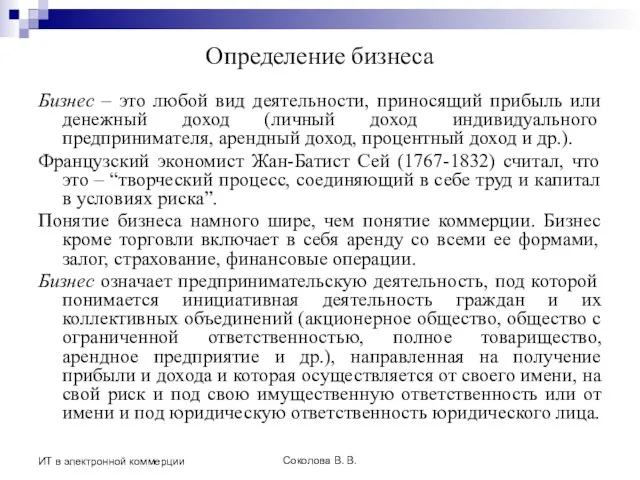 Определение бизнеса

Бизнес – это любой вид деятельности, приносящий прибыль или денежный доход (личный доход индивидуального предпринимателя, арендный доход, процентный доход и др.).

Французский экономист Жан-Батист Сей (1767-1832) считал, что это – “творческий процесс, соединяющий в себе труд и капитал в условиях риска”.

Понятие бизнеса намного шире, чем понятие коммерции. Бизнес кроме торговли включает в себя аренду со всеми ее формами, залог, страхование, финансовые операции.

Бизнес означает предпринимательскую деятельность, под которой понимается инициативная деятельность граждан и их коллективных объединений (акционерное общество, общество с ограниченной ответственностью, полное товарищество, арендное предприятие и др.), направленная на получение прибыли и дохода и которая осуществляется от своего имени, на свой риск и под свою имущественную ответственность или от имени и под юридическую ответственность юридического лица.

ИТ в электронной коммерции

Соколова В. В.